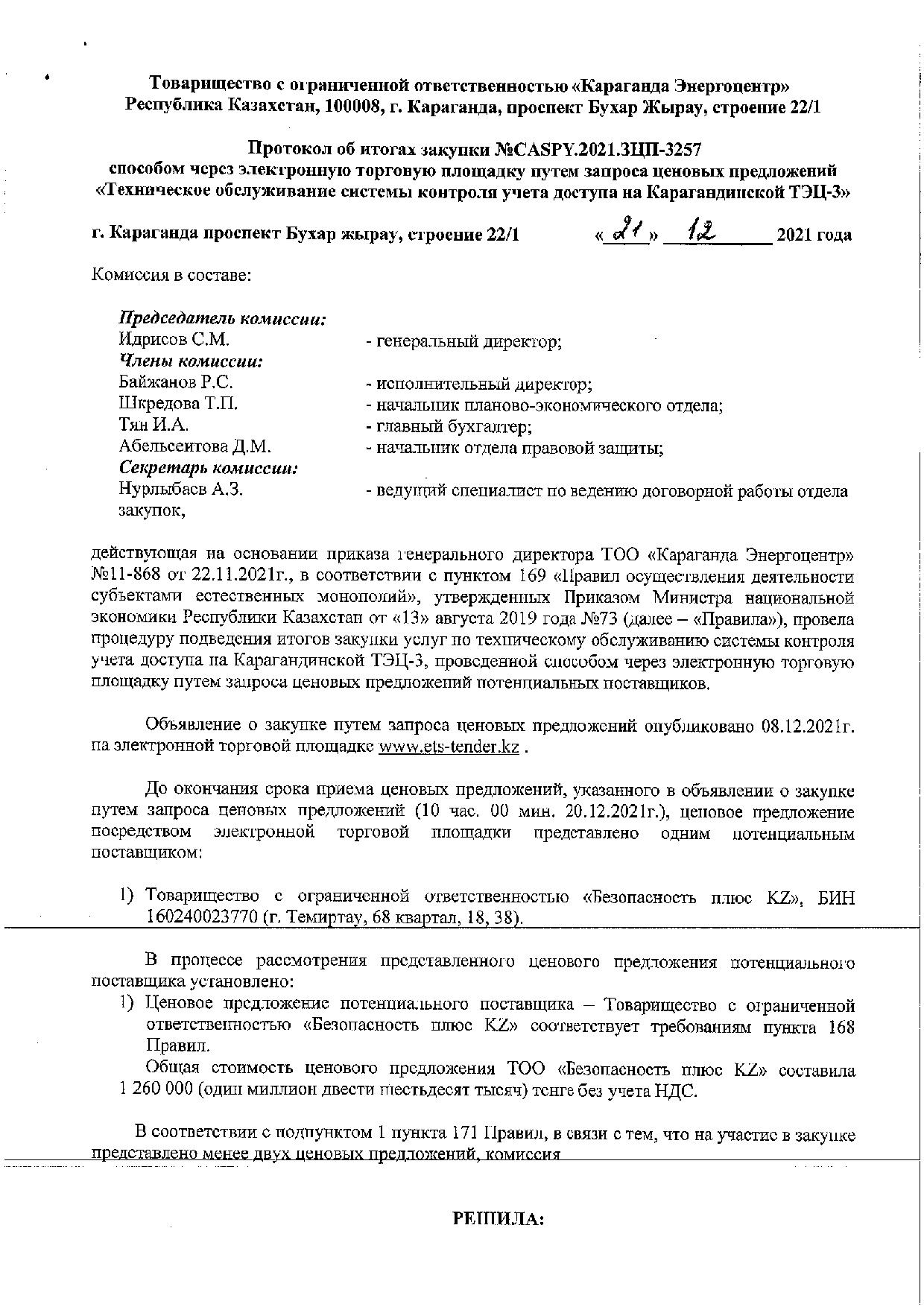 Товарищество с ограниченной ответственностью «Караганда Энергоцентр»
Республика Казахстан, 100008, г. Караганда, проспект Бухар Жырау, строение 22/1

Протокол об итогах закупки №CASPY.2021.ЗЦП-3257
способом через электронную торговую площадку путем запроса ценовых предложений
«Техническое обслуживание системы контроля учета доступа на Карагандинской ТЭЦ-3»

г. Караганда проспект Бухар жырау, строение 22/1 «21» 12 2021 года

Комиссия в составе:

Председатель комиссии:
Идрисов С.М. - генеральный директор;
Члены комиссии:
Байжанов Р.С. - исполнительный директор;
Шкредова Т.П. - начальник планово-экономического отдела;
Тян И.А. - главный бухгалтер;
Абельсеитова Д.М. - начальник отдела правовой защиты;
Секретарь комиссии:
Нурлыбаев А.З. - ведущий специалист по ведению договорной работы отдела закупок,

действующая на основании приказа генерального директора ТОО «Караганда Энергоцентр» №11-868 от 22.11.2021г., в соответствии с пунктом 169 «Правил осуществления деятельности субъектами естественных монополий», утвержденных Приказом Министра национальной экономики Республики Казахстан от «13» августа 2019 года №73 (далее – «Правила»), провела процедуру подведения итогов закупки услуг по техническому обслуживанию системы контроля учета доступа на Карагандинской ТЭЦ-3, проведенной способом через электронную торговую площадку путем запроса ценовых предложений потенциальных поставщиков.

Объявление о закупке путем запроса ценовых предложений опубликовано 08.12.2021г. на электронной торговой площадке www.ets-tender.kz .

До окончания срока приема ценовых предложений, указанного в объявлении о закупке путем запроса ценовых предложений (10 час. 00 мин. 20.12.2021г.), ценовое предложение посредством электронной торговой площадки представлено одним потенциальным поставщиком:

1) Товарищество с ограниченной ответственностью «Безопасность плюс KZ», БИН 160240023770 (г. Темиртау, 68 квартал, 18, 38).

В процессе рассмотрения представленного ценового предложения потенциального поставщика установлено:
1) Ценовое предложение потенциального поставщика – Товарищество с ограниченной ответственностью «Безопасность плюс KZ» соответствует требованиям пункта 168 Правил.
Общая стоимость ценового предложения ТОО «Безопасность плюс KZ» составила 1 260 000 (один миллион двести шестьдесят тысяч) тенге без учета НДС.

В соответствии с подпунктом 1 пункта 171 Правил, в связи с тем, что на участие в закупке представлено менее двух ценовых предложений, комиссия

РЕШИЛА: